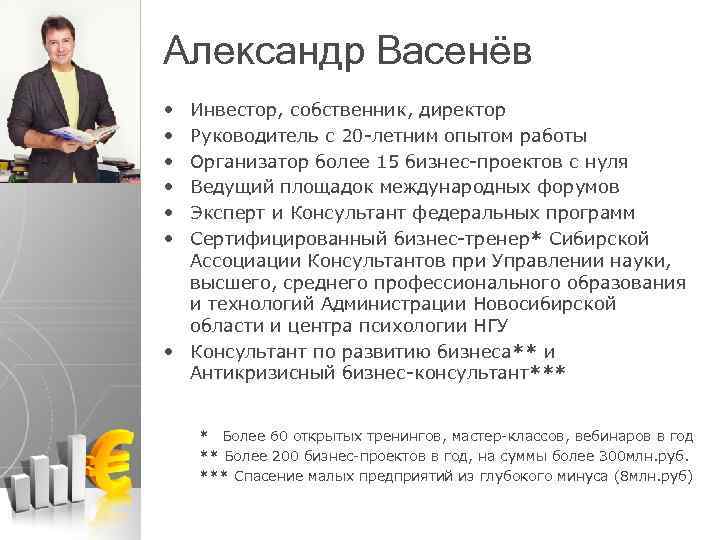 Александр Васенёв

• Инвестор, собственник, директор
• Руководитель с 20-летним опытом работы
• Организатор более 15 бизнес-проектов с нуля
• Ведущий площадок международных форумов
• Эксперт и Консультант федеральных программ
• Сертифицированный бизнес-тренер* Сибирской Ассоциации Консультантов при Управлении науки, высшего, среднего профессионального образования и технологий Администрации Новосибирской области и центра психологии НГУ
• Консультант по развитию бизнеса** и Антикризисный бизнес-консультант***

* Более 60 открытых тренингов, мастер-классов, вебинаров в год
** Более 200 бизнес-проектов в год, на суммы более 300млн.руб.
*** Спасение малых предприятий из глубокого минуса (8млн.руб)